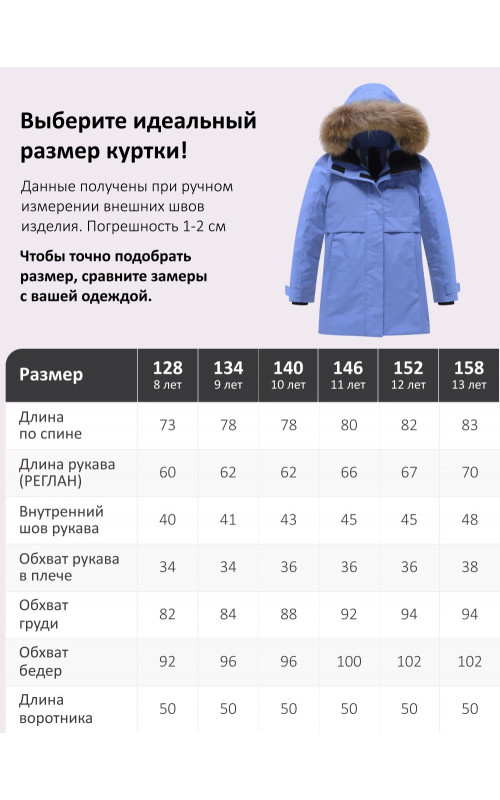 Выберите идеальный размер куртки!

Данные получены при ручном измерении внешних швов изделия. Погрешность 1-2 см

Чтобы точно подобрать размер, сравните замеры с вашей одеждой.

| Размер | 128 8 лет | 134 9 лет | 140 10 лет | 146 11 лет | 152 12 лет | 158 13 лет |
|---|---|---|---|---|---|---|
| Длина по спине | 73 | 78 | 78 | 80 | 82 | 83 |
| Длина рукава (РЕГЛАН) | 60 | 62 | 62 | 66 | 67 | 70 |
| Внутренний шов рукава | 40 | 41 | 43 | 45 | 45 | 48 |
| Обхват рукава в плече | 34 | 34 | 36 | 36 | 36 | 38 |
| Обхват груди | 82 | 84 | 88 | 92 | 94 | 94 |
| Обхват бедер | 92 | 96 | 96 | 100 | 102 | 102 |
| Длина воротника | 50 | 50 | 50 | 50 | 50 | 50 |